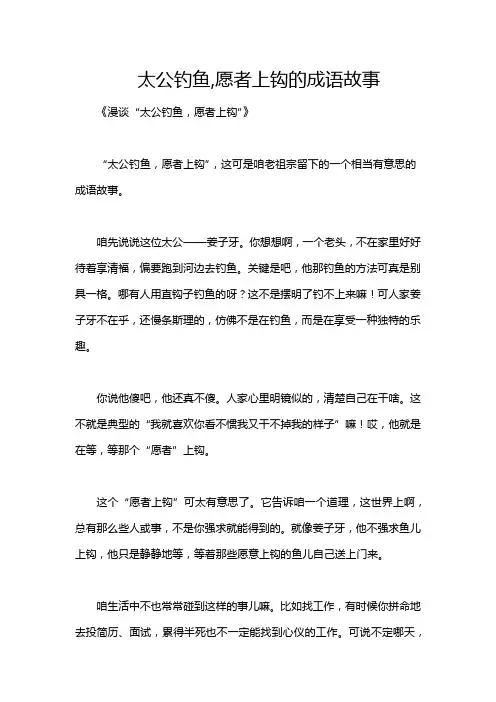 太公钓鱼,愿者上钩的成语故事

《漫谈“太公钓鱼，愿者上钩”》

“太公钓鱼，愿者上钩”，这可是咱老祖宗留下的一个相当有意思的成语故事。

咱先说说这位太公——姜子牙。你想想啊，一个老头，不在家里好好待着享清福，偏要跑到河边去钓鱼。关键是吧，他那钓鱼的方法可真是别具一格。哪有人用直钩子钓鱼的呀？这不是摆明了钓不上来嘛！可人家姜子牙不在乎，还慢条斯理的，仿佛不是在钓鱼，而是在享受一种独特的乐趣。

你说他傻吧，他还真不傻。人家心里明镜似的，清楚自己在干啥。这不就是典型的“我就喜欢你看不惯我又干不掉我的样子”嘛！哎，他就是在等，等那个“愿者”上钩。

这个“愿者上钩”可太有意思了。它告诉咱一个道理，这世界上啊，总有那么些人或事，不是你强求就能得到的。就像姜子牙，他不强求鱼儿上钩，他只是静静地等，等着那些愿意上钩的鱼儿自己送上门来。

咱生活中不也常常碰到这样的事儿嘛。比如找工作，有时候你拼命地去投简历、面试，累得半死也不一定能找到心仪的工作。可说不定哪天，